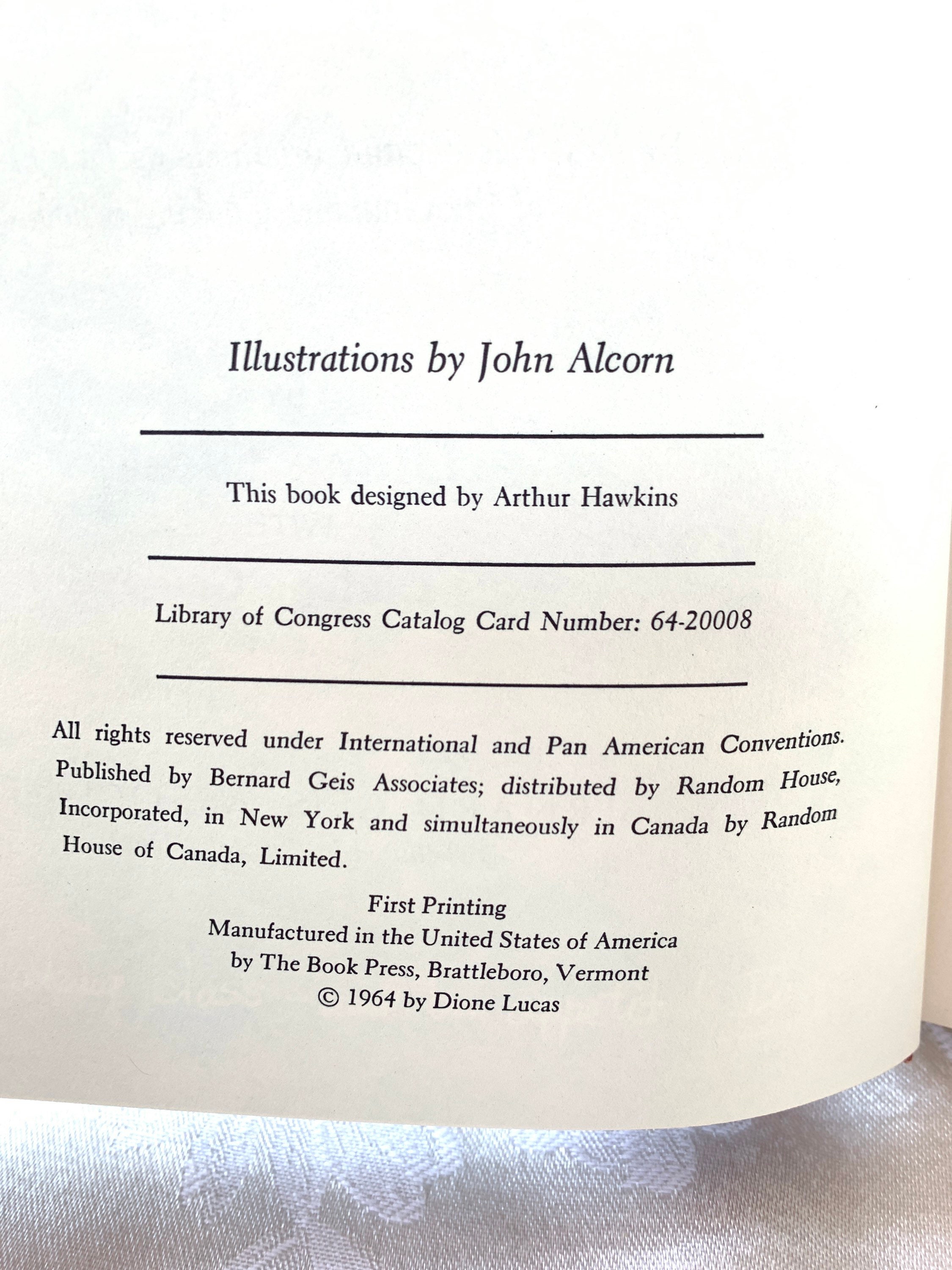 Illustrations by John Alcorn

This book designed by Arthur Hawkins

Library of Congress Catalog Card Number: 64-20008

All rights reserved under International and Pan American Conventions. Published by Bernard Geis Associates; distributed by Random House, Incorporated, in New York and simultaneously in Canada by Random House of Canada, Limited.

First Printing
Manufactured in the United States of America
by The Book Press, Brattleboro, Vermont
© 1964 by Dione Lucas